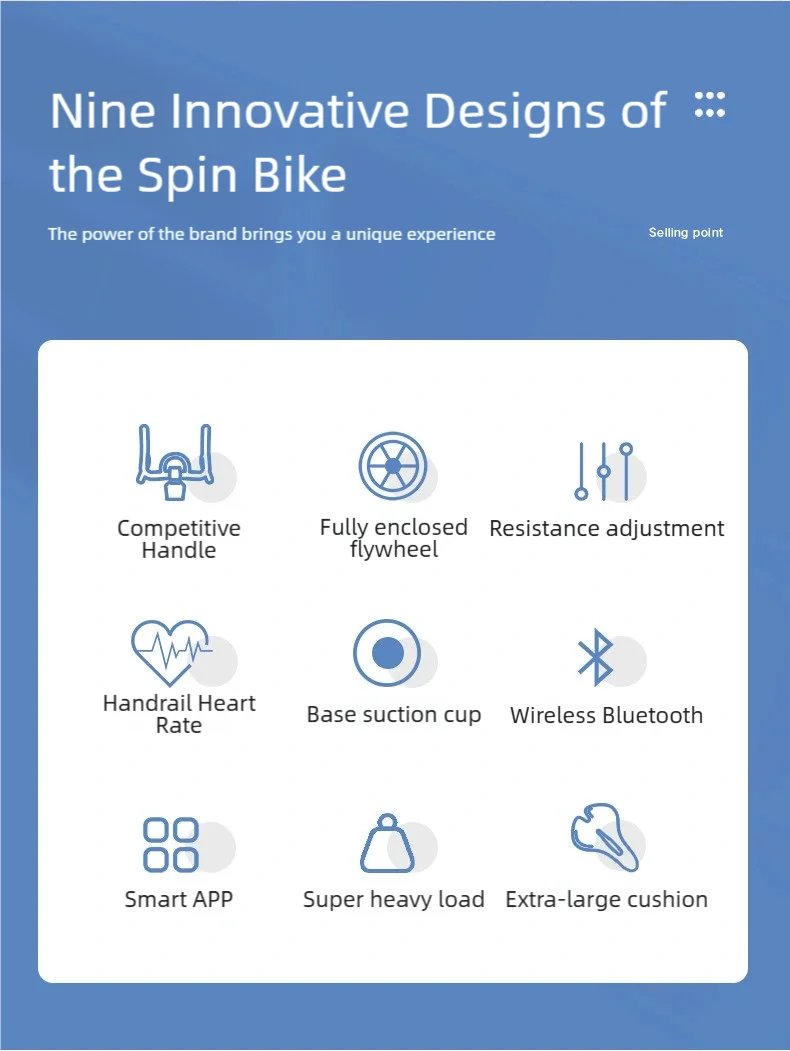 Nine Innovative Designs of the Spin Bike

The power of the brand brings you a unique experience

Selling point

Competitive Handle

Fully enclosed flywheel

Resistance adjustment

Handrail Heart Rate

Base suction cup

Wireless Bluetooth

Smart APP

Super heavy load

Extra-large cushion